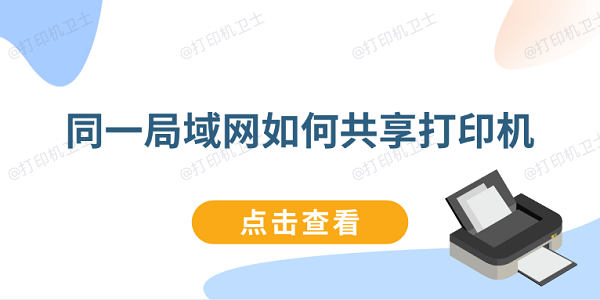 @打印机卫士 @打印机卫士 @打印机卫士 @打印机卫士

同一局域网如何共享打印机

@打印机卫士 @打印机卫士 @打印机卫士 @打印机卫士

点击查看